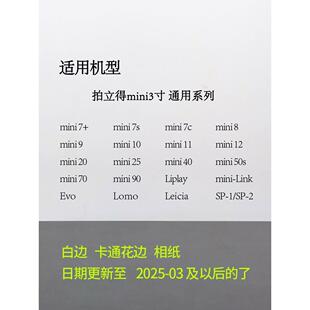 适用机型

拍立得mini3寸 通用系列

| mini 7+ | mini 7s | mini 7c | mini 8 |
|---|---|---|---|
| mini 9 | mini 10 | mini 11 | mini 12 |
| mini 20 | mini 25 | mini 40 | mini 50s |
| mini 70 | mini 90 | Liplay | mini-Link |
| Evo | Lomo | Leicia | SP-1/SP-2 |

白边 卡通花边 相纸
日期更新至 2025-03 及以后的了